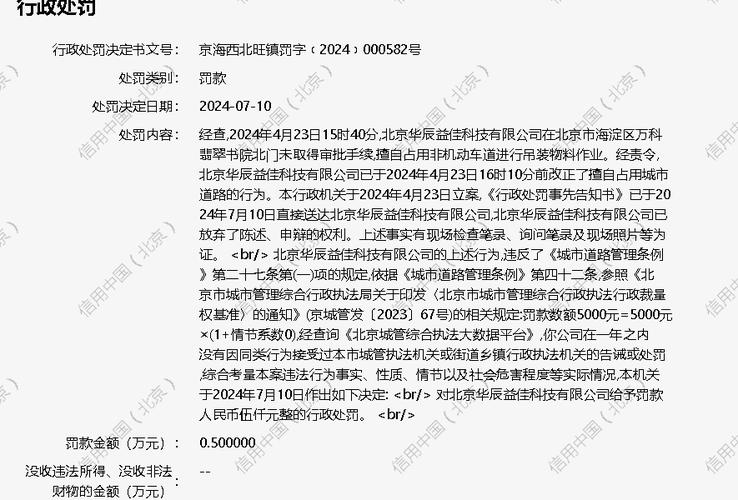 行政处罚

行政处罚决定书文号： 京海西北旺镇罚字（2024）000582号

处罚类别： 罚款

处罚决定日期： 2024-07-10

处罚内容： 经查,2024年4月23日15时40分,北京华辰益佳科技有限公司在北京市海淀区万科翡翠书院北门未取得审批手续,擅自占用非机动车道进行吊装物料作业。经责令,北京华辰益佳科技有限公司已于2024年4月23日16时10分前改正了擅自占用城市道路的行为。本行政机关于2024年4月23日立案,《行政处罚事先告知书》已于2024年7月10日直接送达北京华辰益佳科技有限公司,北京华辰益佳科技有限公司已放弃了陈述、申辩的权利。上述事实有现场检查笔录、询问笔录及现场照片等为证。 <br/> 北京华辰益佳科技有限公司的上述行为,违反了《城市道路管理条例》第二十七条第(一)项的规定,依据《城市道路管理条例》第四十二条,参照《北京市城市管理综合行政执法局关于印发〈北京市城市管理综合行政执法行政裁量权基准〉的通知》(京城管发〔2023〕67号)的相关规定:罚款数额5000元＝5000元×(1+情节系数0),经查询《北京城管综合执法大数据平台》,你公司在一年之内没有因同类行为接受过本市城管执法机关或街道乡镇行政执法机关的告诫或处罚,综合考量本案违法行为事实、性质、情节以及社会危害程度等实际情况,本机关于2024年7月10日作出如下决定: <br/> 对北京华辰益佳科技有限公司给予罚款人民币伍仟元整的行政处罚。 <br/>

罚款金额（万元）： 0.500000

没收违法所得、没收非法财物的金额（万元）： --

信用中国（北京）